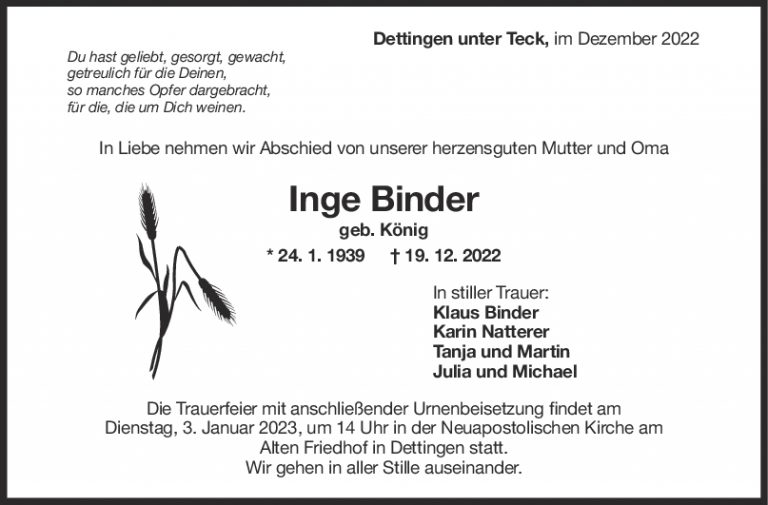 Dettingen unter Teck, im Dezember 2022

Du hast geliebt, gesorgt, gewacht,
getreulich für die Deinen,
so manches Opfer dargebracht,
für die, die um Dich weinen.

In Liebe nehmen wir Abschied von unserer herzensguten Mutter und Oma

Inge Binder
geb. König

* 24. 1. 1939 † 19. 12. 2022

In stiller Trauer:
Klaus Binder
Karin Natterer
Tanja und Martin
Julia und Michael

Die Trauerfeier mit anschließender Urnenbeisetzung findet am Dienstag, 3. Januar 2023, um 14 Uhr in der Neuapostolischen Kirche am Alten Friedhof in Dettingen statt.
Wir gehen in aller Stille auseinander.